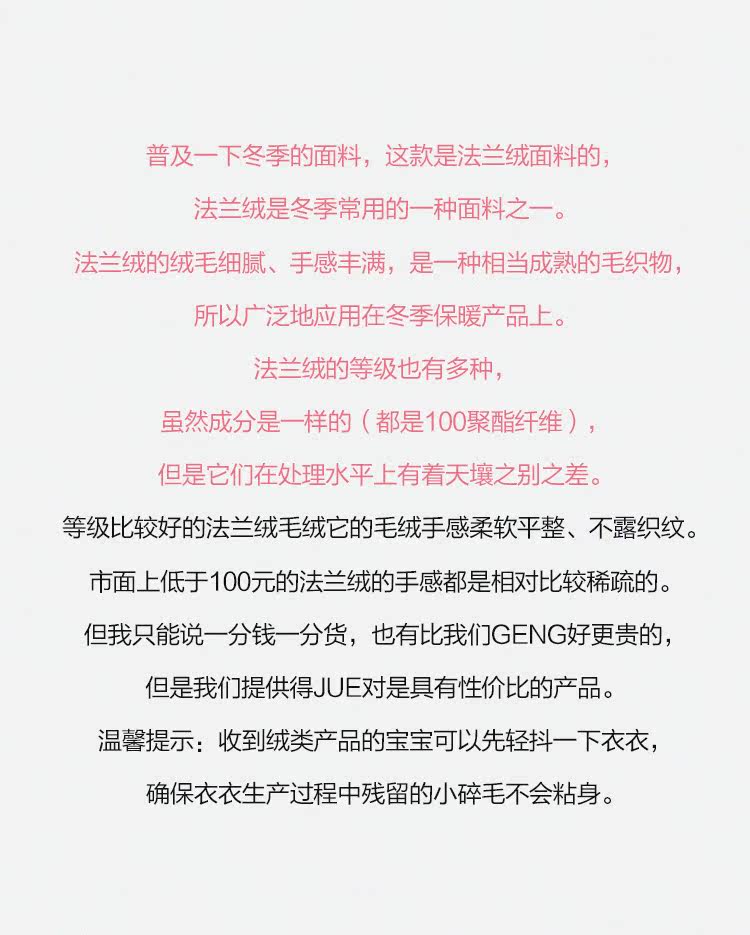 普及一下冬季的面料，这款是法兰绒面料的，

法兰绒是冬季常用的一种面料之一。

法兰绒的绒毛细腻、手感丰满，是一种相当成熟的毛织物，

所以广泛地应用在冬季保暖产品上。

法兰绒的等级也有多种，

虽然成分是一样的（都是100聚酯纤维），

但是它们在处理水平上有着天壤之别之差。

等级比较好的法兰绒毛绒它的毛绒手感柔软平整、不露织纹。

市面上低于100元的法兰绒的手感都是相对比较稀疏的。

但我只能说一分钱一分货，也有比我们GENG好更贵的，

但是我们提供得JUE对是具有性价比的产品。

温馨提示：收到绒类产品的宝宝可以先轻抖一下衣衣，

确保衣衣生产过程中残留的小碎毛不会粘身。